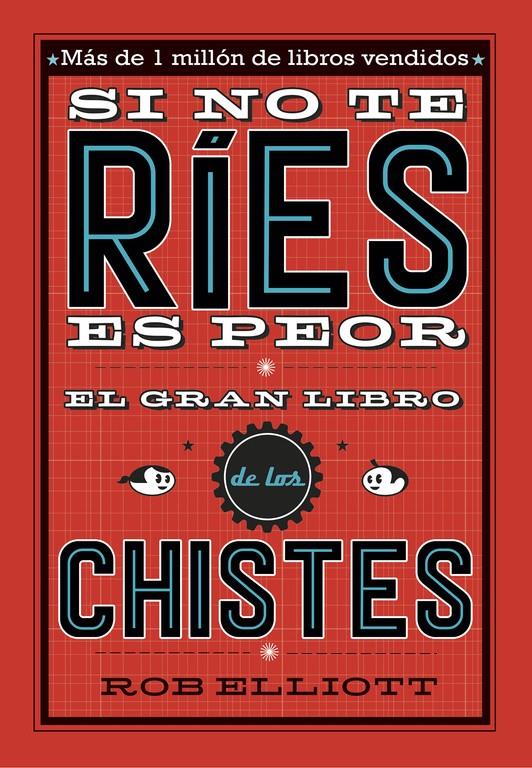 ★Más de 1 millón de libros vendidos★

SI NO TE RÍES ES PEOR

EL GRAN LIBRO de los CHISTES

ROB ELLIOTT